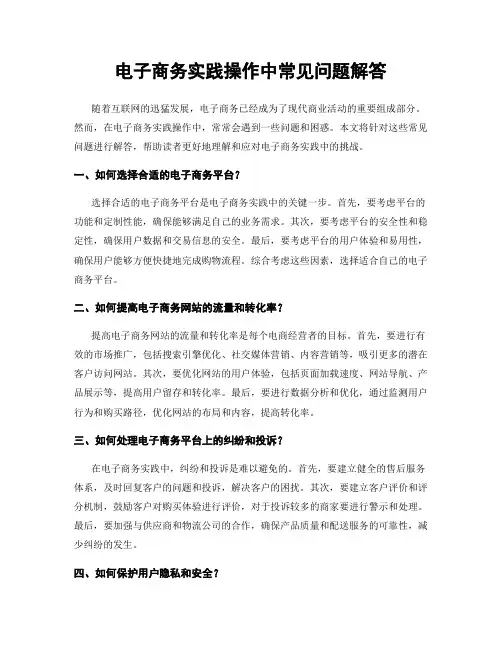 电子商务实践操作中常见问题解答

随着互联网的迅猛发展，电子商务已经成为了现代商业活动的重要组成部分。然而，在电子商务实践操作中，常常会遇到一些问题和困惑。本文将针对这些常见问题进行解答，帮助读者更好地理解和应对电子商务实践中的挑战。

一、如何选择合适的电子商务平台？

选择合适的电子商务平台是电子商务实践中的关键一步。首先，要考虑平台的功能和定制性能，确保能够满足自己的业务需求。其次，要考虑平台的安全性和稳定性，确保用户数据和交易信息的安全。最后，要考虑平台的用户体验和易用性，确保用户能够方便快捷地完成购物流程。综合考虑这些因素，选择适合自己的电子商务平台。

二、如何提高电子商务网站的流量和转化率？

提高电子商务网站的流量和转化率是每个电商经营者的目标。首先，要进行有效的市场推广，包括搜索引擎优化、社交媒体营销、内容营销等，吸引更多的潜在客户访问网站。其次，要优化网站的用户体验，包括页面加载速度、网站导航、产品展示等，提高用户留存和转化率。最后，要进行数据分析和优化，通过监测用户行为和购买路径，优化网站的布局和内容，提高转化率。

三、如何处理电子商务平台上的纠纷和投诉？

在电子商务实践中，纠纷和投诉是难以避免的。首先，要建立健全的售后服务体系，及时回复客户的问题和投诉，解决客户的困扰。其次，要建立客户评价和评分机制，鼓励客户对购买体验进行评价，对于投诉较多的商家要进行警示和处理。最后，要加强与供应商和物流公司的合作，确保产品质量和配送服务的可靠性，减少纠纷的发生。

四、如何保护用户隐私和安全？